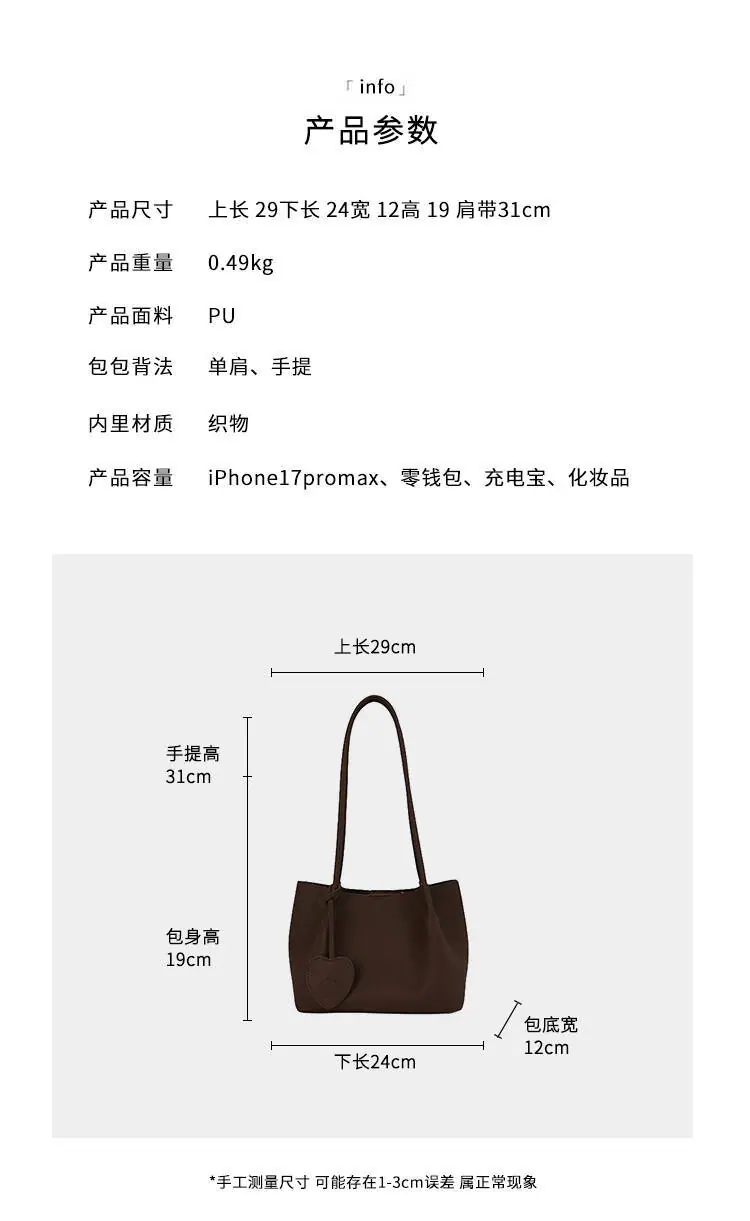 「info」
产品参数

产品尺寸 上长 29下长 24宽 12高 19 肩带31cm
产品重量 0.49kg
产品面料 PU
包包背法 单肩、手提
内里材质 织物
产品容量 iPhone17promax、零钱包、充电宝、化妆品

上长29cm
手提高 31cm
包身高 19cm
包底宽 12cm
下长24cm

*手工测量尺寸 可能存在1-3cm误差 属正常现象